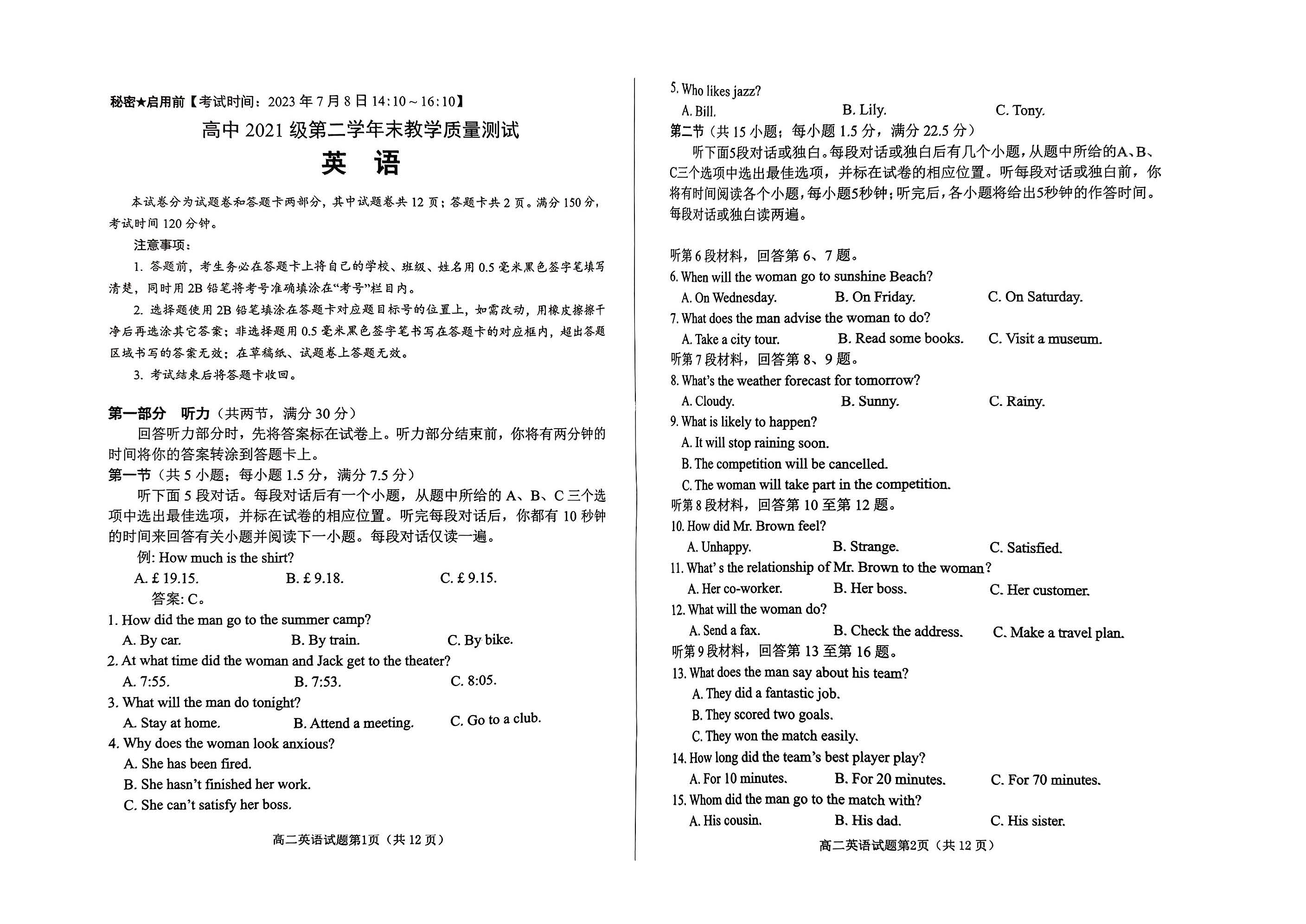 秘密★启用前【考试时间：2023 年 7 月 8 日 14:10～16:10】

高中 2021 级第二学年末教学质量测试

英　语

本试卷分为试题卷和答题卡两部分，其中试题卷共 12 页；答题卡共 2 页。满分 150 分，考试时间 120 分钟。

注意事项：

1. 答题前，考生务必在答题卡上将自己的学校、班级、姓名用 0.5 毫米黑色签字笔填写清楚，同时用 2B 铅笔将考号准确填涂在“考号”栏目内。

2. 选择题使用 2B 铅笔填涂在答题卡对应题目标号的位置上，如需改动，用橡皮擦擦干净后再选涂其它答案；非选择题用 0.5 毫米黑色签字笔书写在答题卡的对应框内，超出答题区域书写的答案无效；在草稿纸、试题卷上答题无效。

3. 考试结束后将答题卡收回。

第一部分　听力（共两节，满分 30 分）

回答听力部分时，先将答案标在试卷上。听力部分结束前，你将有两分钟的时间将你的答案转涂到答题卡上。

第一节（共 5 小题；每小题 1.5 分，满分 7.5 分）

听下面 5 段对话。每段对话后有一个小题，从题中所给的 A、B、C 三个选项中选出最佳选项，并标在试卷的相应位置。听完每段对话后，你都有 10 秒钟的时间来回答有关小题并阅读下一小题。每段对话仅读一遍。

例: How much is the shirt?

A. £ 19.15.　　B. £ 9.18.　　C. £ 9.15.

答案: C。

1. How did the man go to the summer camp?

A. By car.　　B. By train.　　C. By bike.

2. At what time did the woman and Jack get to the theater?

A. 7:55.　　B. 7:53.　　C. 8:05.

3. What will the man do tonight?

A. Stay at home.　　B. Attend a meeting.　　C. Go to a club.

4. Why does the woman look anxious?

A. She has been fired.

B. She hasn't finished her work.

C. She can't satisfy her boss.

高二英语试题第1页（共 12 页）

5. Who likes jazz?

A. Bill.　　B. Lily.　　C. Tony.

第二节（共 15 小题；每小题 1.5 分，满分 22.5 分）

听下面5段对话或独白。每段对话或独白后有几个小题，从题中所给的A、B、C三个选项中选出最佳选项，并标在试卷的相应位置。听每段对话或独白前，你将有时间阅读各个小题，每小题5秒钟；听完后，各小题将给出5秒钟的作答时间。每段对话或独白读两遍。

听第 6 段材料，回答第 6、7 题。

6. When will the woman go to sunshine Beach?

A. On Wednesday.　　B. On Friday.　　C. On Saturday.

7. What does the man advise the woman to do?

A. Take a city tour.　　B. Read some books.　　C. Visit a museum.

听第 7 段材料，回答第 8、9 题。

8. What's the weather forecast for tomorrow?

A. Cloudy.　　B. Sunny.　　C. Rainy.

9. What is likely to happen?

A. It will stop raining soon.

B. The competition will be cancelled.

C. The woman will take part in the competition.

听第 8 段材料，回答第 10 至第 12 题。

10. How did Mr. Brown feel?

A. Unhappy.　　B. Strange.　　C. Satisfied.

11. What' s the relationship of Mr. Brown to the woman?

A. Her co-worker.　　B. Her boss.　　C. Her customer.

12. What will the woman do?

A. Send a fax.　　B. Check the address.　　C. Make a travel plan.

听第 9 段材料，回答第 13 至第 16 题。

13. What does the man say about his team?

A. They did a fantastic job.

B. They scored two goals.

C. They won the match easily.

14. How long did the team's best player play?

A. For 10 minutes.　　B. For 20 minutes.　　C. For 70 minutes.

15. Whom did the man go to the match with?

A. His cousin.　　B. His dad.　　C. His sister.

高二英语试题第2页（共 12 页）